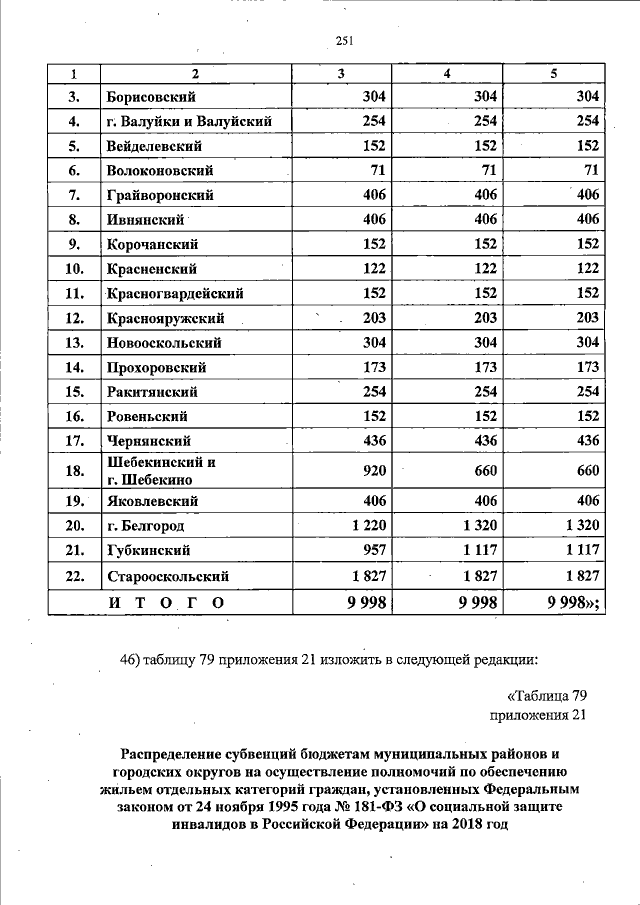 251

| 1 | 2 | 3 | 4 | 5 |
|---|---|---|---|---|
| 3. | Борисовский | 304 | 304 | 304 |
| 4. | г. Валуйки и Валуйский | 254 | 254 | 254 |
| 5. | Вейделевский | 152 | 152 | 152 |
| 6. | Волоконовский | 71 | 71 | 71 |
| 7. | Грайворонский | 406 | 406 | 406 |
| 8. | Ивнянский | 406 | 406 | 406 |
| 9. | Корочанский | 152 | 152 | 152 |
| 10. | Красненский | 122 | 122 | 122 |
| 11. | Красногвардейский | 152 | 152 | 152 |
| 12. | Краснояружский | 203 | 203 | 203 |
| 13. | Новооскольский | 304 | 304 | 304 |
| 14. | Прохоровский | 173 | 173 | 173 |
| 15. | Ракитянский | 254 | 254 | 254 |
| 16. | Ровеньский | 152 | 152 | 152 |
| 17. | Чернянский | 436 | 436 | 436 |
| 18. | Шебекинский и г. Шебекино | 920 | 660 | 660 |
| 19. | Яковлевский | 406 | 406 | 406 |
| 20. | г. Белгород | 1 220 | 1 320 | 1 320 |
| 21. | Губкинский | 957 | 1 117 | 1 117 |
| 22. | Старооскольский | 1 827 | 1 827 | 1 827 |
| | И Т О Г О | 9 998 | 9 998 | 9 998»; |

46) таблицу 79 приложения 21 изложить в следующей редакции:

«Таблица 79
приложения 21

Распределение субвенций бюджетам муниципальных районов и городских округов на осуществление полномочий по обеспечению жильем отдельных категорий граждан, установленных Федеральным законом от 24 ноября 1995 года № 181-ФЗ «О социальной защите инвалидов в Российской Федерации» на 2018 год